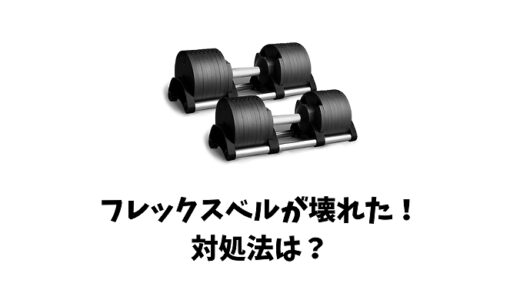 フレックスベルが壊れた！
対処法は？